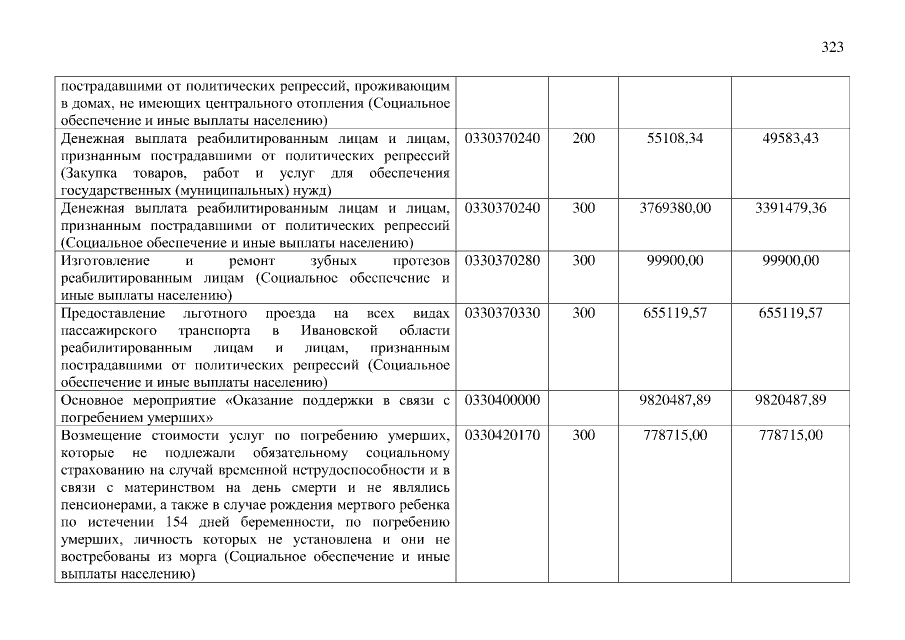 323

| пострадавшими от политических репрессий, проживающим в домах, не имеющих центрального отопления (Социальное обеспечение и иные выплаты населению) | | | | |
|---|---|---|---|---|
| Денежная выплата реабилитированным лицам и лицам, признанным пострадавшими от политических репрессий (Закупка товаров, работ и услуг для обеспечения государственных (муниципальных) нужд) | 0330370240 | 200 | 55108,34 | 49583,43 |
| Денежная выплата реабилитированным лицам и лицам, признанным пострадавшими от политических репрессий (Социальное обеспечение и иные выплаты населению) | 0330370240 | 300 | 3769380,00 | 3391479,36 |
| Изготовление и ремонт зубных протезов реабилитированным лицам (Социальное обеспечение и иные выплаты населению) | 0330370280 | 300 | 99900,00 | 99900,00 |
| Предоставление льготного проезда на всех видах пассажирского транспорта в Ивановской области реабилитированным лицам и лицам, признанным пострадавшими от политических репрессий (Социальное обеспечение и иные выплаты населению) | 0330370330 | 300 | 655119,57 | 655119,57 |
| Основное мероприятие «Оказание поддержки в связи с погребением умерших» | 0330400000 | | 9820487,89 | 9820487,89 |
| Возмещение стоимости услуг по погребению умерших, которые не подлежали обязательному социальному страхованию на случай временной нетрудоспособности и в связи с материнством на день смерти и не являлись пенсионерами, а также в случае рождения мертвого ребенка по истечении 154 дней беременности, по погребению умерших, личность которых не установлена и они не востребованы из морга (Социальное обеспечение и иные выплаты населению) | 0330420170 | 300 | 778715,00 | 778715,00 |